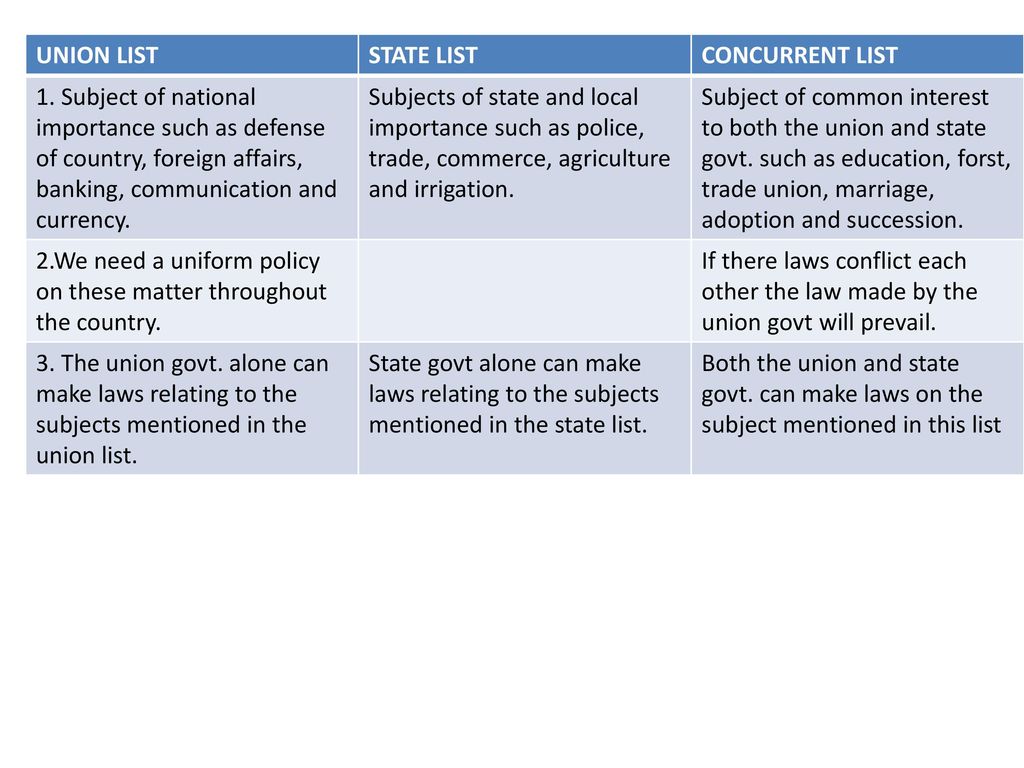 | UNION LIST | STATE LIST | CONCURRENT LIST |
|---|---|---|
| 1. Subject of national importance such as defense of country, foreign affairs, banking, communication and currency. | Subjects of state and local importance such as police, trade, commerce, agriculture and irrigation. | Subject of common interest to both the union and state govt. such as education, forst, trade union, marriage, adoption and succession. |
| 2.We need a uniform policy on these matter throughout the country. | | If there laws conflict each other the law made by the union govt will prevail. |
| 3. The union govt. alone can make laws relating to the subjects mentioned in the union list. | State govt alone can make laws relating to the subjects mentioned in the state list. | Both the union and state govt. can make laws on the subject mentioned in this list |